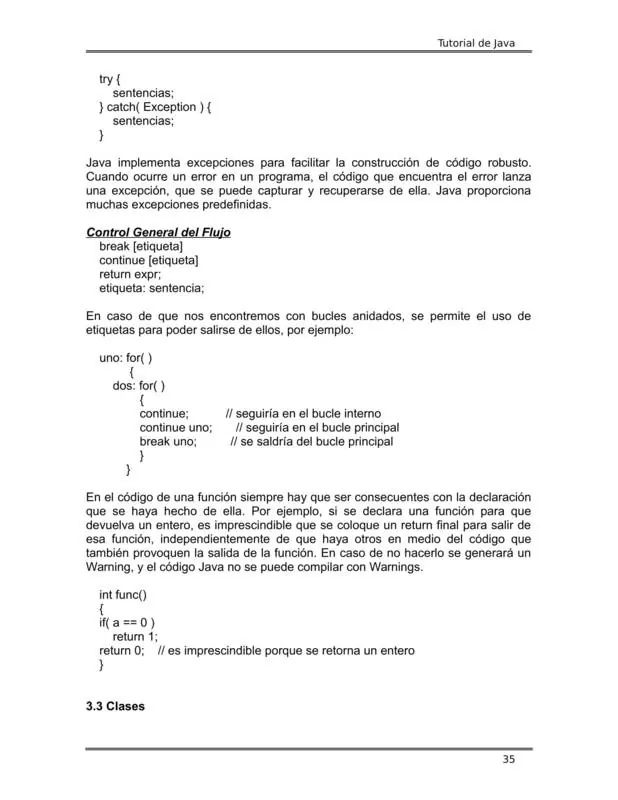 Tutorial de Java

try {
sentencias;
} catch( Exception ) {
sentencias;
}

Java implementa excepciones para facilitar la construcción de código robusto. Cuando ocurre un error en un programa, el código que encuentra el error lanza una excepción, que se puede capturar y recuperarse de ella. Java proporciona muchas excepciones predefinidas.

Control General del Flujo
break [etiqueta]
continue [etiqueta]
return expr;
etiqueta: sentencia;

En caso de que nos encontremos con bucles anidados, se permite el uso de etiquetas para poder salirse de ellos, por ejemplo:

uno: for( )
{
dos: for( )
{
continue; // seguiría en el bucle interno
continue uno; // seguiría en el bucle principal
break uno; // se saldría del bucle principal
}
}

En el código de una función siempre hay que ser consecuentes con la declaración que se haya hecho de ella. Por ejemplo, si se declara una función para que devuelva un entero, es imprescindible que se coloque un return final para salir de esa función, independientemente de que haya otros en medio del código que también provoquen la salida de la función. En caso de no hacerlo se generará un Warning, y el código Java no se puede compilar con Warnings.

int func()
{
if( a == 0 )
return 1;
return 0; // es imprescindible porque se retorna un entero
}

3.3 Clases

35